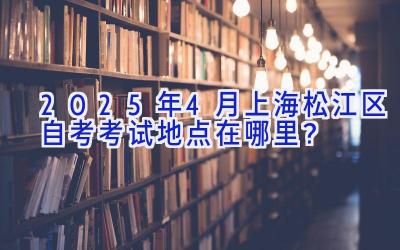 2025年4月上海松江区自考考试地点在哪里？